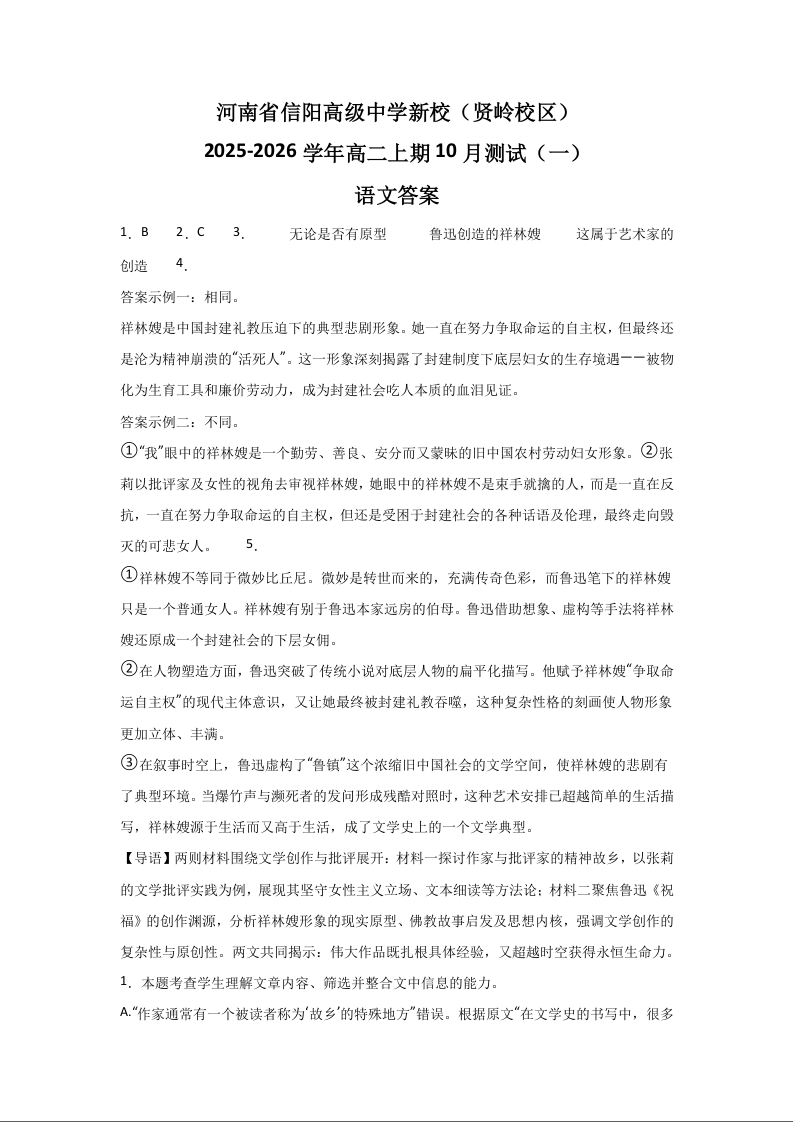 河南省信阳高级中学新校（贤岭校区）
2025-2026 学年高二上期 10 月测试（一）
语文答案

1．B　2．C　3．　无论是否有原型　鲁迅创造的祥林嫂　这属于艺术家的创造　4．

答案示例一：相同。

祥林嫂是中国封建礼教压迫下的典型悲剧形象。她一直在努力争取命运的自主权，但最终还是沦为精神崩溃的“活死人”。这一形象深刻揭露了封建制度下底层妇女的生存境遇——被物化为生育工具和廉价劳动力，成为封建社会吃人本质的血泪见证。

答案示例二：不同。

①“我”眼中的祥林嫂是一个勤劳、善良、安分而又蒙昧的旧中国农村劳动妇女形象。②张莉以批评家及女性的视角去审视祥林嫂，她眼中的祥林嫂不是束手就擒的人，而是一直在反抗，一直在努力争取命运的自主权，但还是受困于封建社会的各种话语及伦理，最终走向毁灭的可悲女人。　5．

①祥林嫂不等同于微妙比丘尼。微妙是转世而来的，充满传奇色彩，而鲁迅笔下的祥林嫂只是一个普通女人。祥林嫂有别于鲁迅本家远房的伯母。鲁迅借助想象、虚构等手法将祥林嫂还原成一个封建社会的下层女佣。

②在人物塑造方面，鲁迅突破了传统小说对底层人物的扁平化描写。他赋予祥林嫂“争取命运自主权”的现代主体意识，又让她最终被封建礼教吞噬，这种复杂性格的刻画使人物形象更加立体、丰满。

③在叙事时空上，鲁迅虚构了“鲁镇”这个浓缩旧中国社会的文学空间，使祥林嫂的悲剧有了典型环境。当爆竹声与濒死者的发问形成残酷对照时，这种艺术安排已超越简单的生活描写，祥林嫂源于生活而又高于生活，成了文学史上的一个文学典型。

【导语】两则材料围绕文学创作与批评展开：材料一探讨作家与批评家的精神故乡，以张莉的文学批评实践为例，展现其坚守女性主义立场、文本细读等方法论；材料二聚焦鲁迅《祝福》的创作渊源，分析祥林嫂形象的现实原型、佛教故事启发及思想内核，强调文学创作的复杂性与原创性。两文共同揭示：伟大作品既扎根具体经验，又超越时空获得永恒生命力。

1．本题考查学生理解文章内容、筛选并整合文中信息的能力。

A.“作家通常有一个被读者称为‘故乡’的特殊地方”错误。根据原文“在文学史的书写中，很多